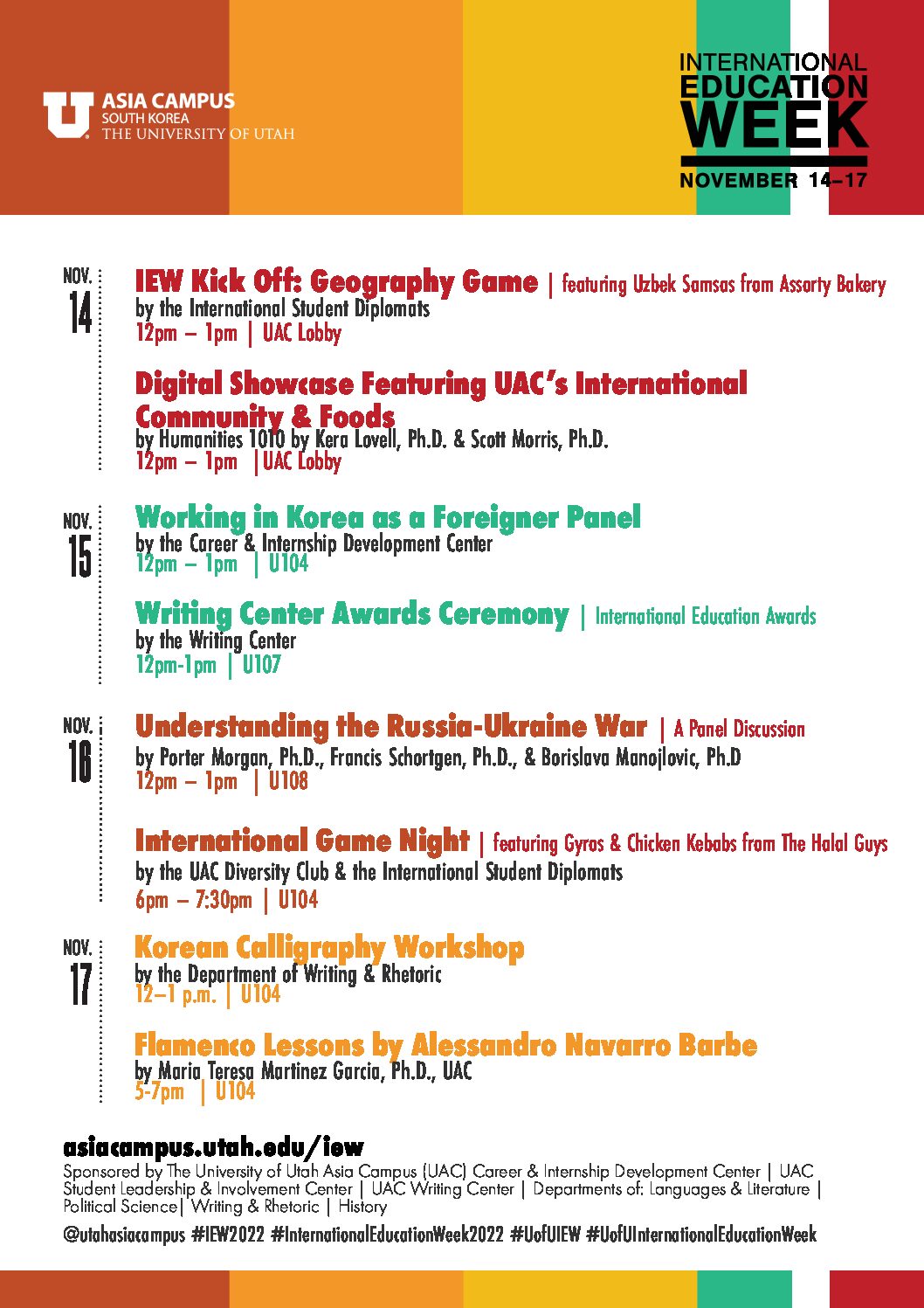 U ASIA CAMPUS
SOUTH KOREA
THE UNIVERSITY OF UTAH

INTERNATIONAL EDUCATION WEEK
NOVEMBER 14–17

NOV. 14

IEW Kick Off: Geography Game | featuring Uzbek Samsas from Assorty Bakery
by the International Student Diplomats
12pm – 1pm | UAC Lobby

Digital Showcase Featuring UAC's International Community & Foods
by Humanities 1010 by Kera Lovell, Ph.D. & Scott Morris, Ph.D.
12pm – 1pm |UAC Lobby

NOV. 15

Working in Korea as a Foreigner Panel
by the Career & Internship Development Center
12pm – 1pm | U104

Writing Center Awards Ceremony | International Education Awards
by the Writing Center
12pm-1pm | U107

NOV. 16

Understanding the Russia-Ukraine War | A Panel Discussion
by Porter Morgan, Ph.D., Francis Schortgen, Ph.D., & Borislava Manojlovic, Ph.D
12pm – 1pm | U108

International Game Night | featuring Gyros & Chicken Kebabs from The Halal Guys
by the UAC Diversity Club & the International Student Diplomats
6pm – 7:30pm | U104

NOV. 17

Korean Calligraphy Workshop
by the Department of Writing & Rhetoric
12–1 p.m. | U104

Flamenco Lessons by Alessandro Navarro Barbe
by Maria Teresa Martinez Garcia, Ph.D., UAC
5-7pm | U104

asiacampus.utah.edu/iew
Sponsored by The University of Utah Asia Campus (UAC) Career & Internship Development Center | UAC Student Leadership & Involvement Center | UAC Writing Center | Departments of: Languages & Literature | Political Science| Writing & Rhetoric | History
@utahasiacampus #IEW2022 #InternationalEducationWeek2022 #UofUIEW #UofUInternationalEducationWeek